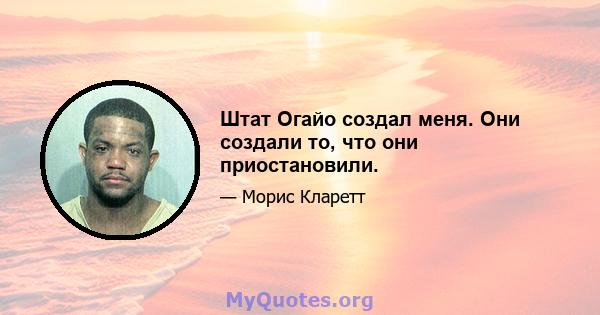 Штат Огайо создал меня. Они создали то, что они приостановили.

— Морис Кларетт

MyQuotes.org